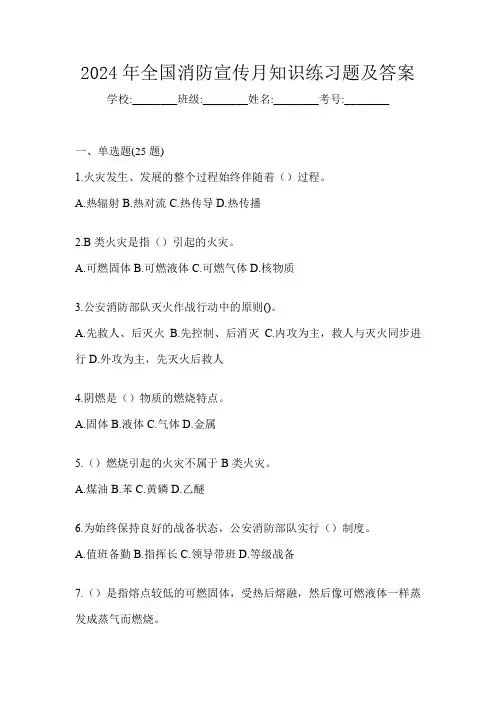 2024 年全国消防宣传月知识练习题及答案

学校:________班级:________姓名:________考号:________

一、单选题(25 题)

1.火灾发生、发展的整个过程始终伴随着（）过程。

A.热辐射 B.热对流 C.热传导 D.热传播

2.B 类火灾是指（）引起的火灾。

A.可燃固体 B.可燃液体 C.可燃气体 D.核物质

3.公安消防部队灭火作战行动中的原则()。

A.先救人、后灭火 B.先控制、后消灭 C.内攻为主，救人与灭火同步进行 D.外攻为主，先灭火后救人

4.阴燃是（）物质的燃烧特点。

A.固体 B.液体 C.气体 D.金属

5.（）燃烧引起的火灾不属于 B 类火灾。

A.煤油 B.苯 C.黄磷 D.乙醚

6.为始终保持良好的战备状态，公安消防部队实行（）制度。

A.值班备勤 B.指挥长 C.领导带班 D.等级战备

7.（）是指熔点较低的可燃固体，受热后熔融，然后像可燃液体一样蒸发成蒸气而燃烧。